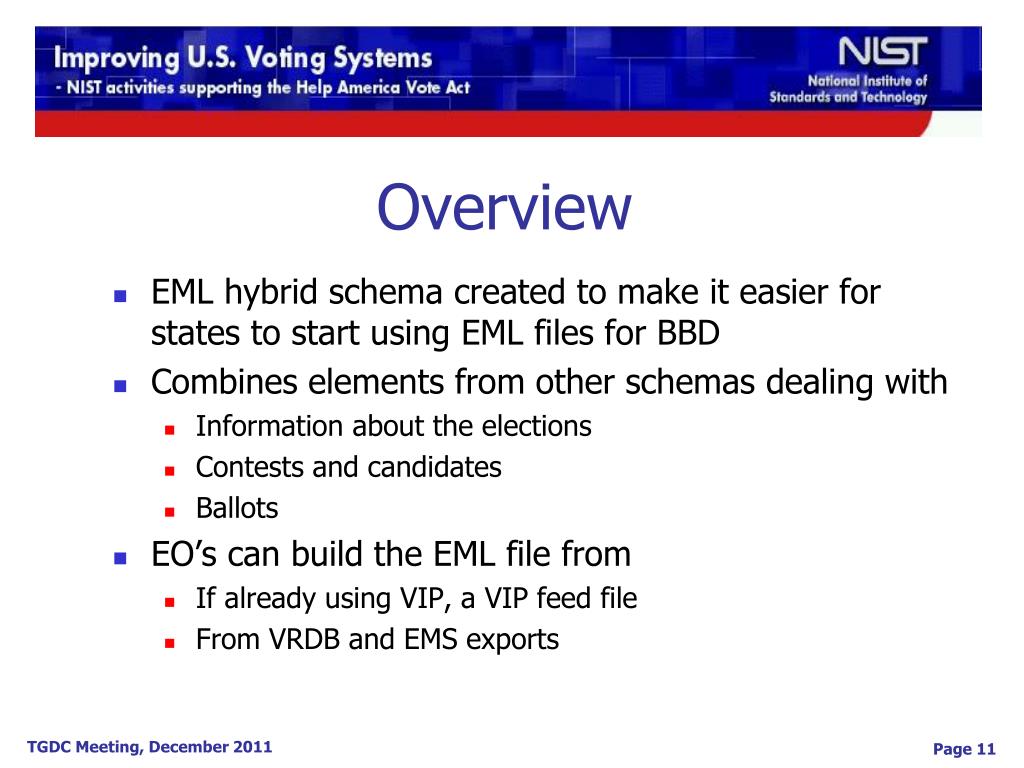 Improving U.S. Voting Systems
- NIST activities supporting the Help America Vote Act

NIST
National Institute of Standards and Technology

Overview

- EML hybrid schema created to make it easier for states to start using EML files for BBD
- Combines elements from other schemas dealing with
  - Information about the elections
  - Contests and candidates
  - Ballots
- EO's can build the EML file from
  - If already using VIP, a VIP feed file
  - From VRDB and EMS exports

TGDC Meeting, December 2011

Page 11